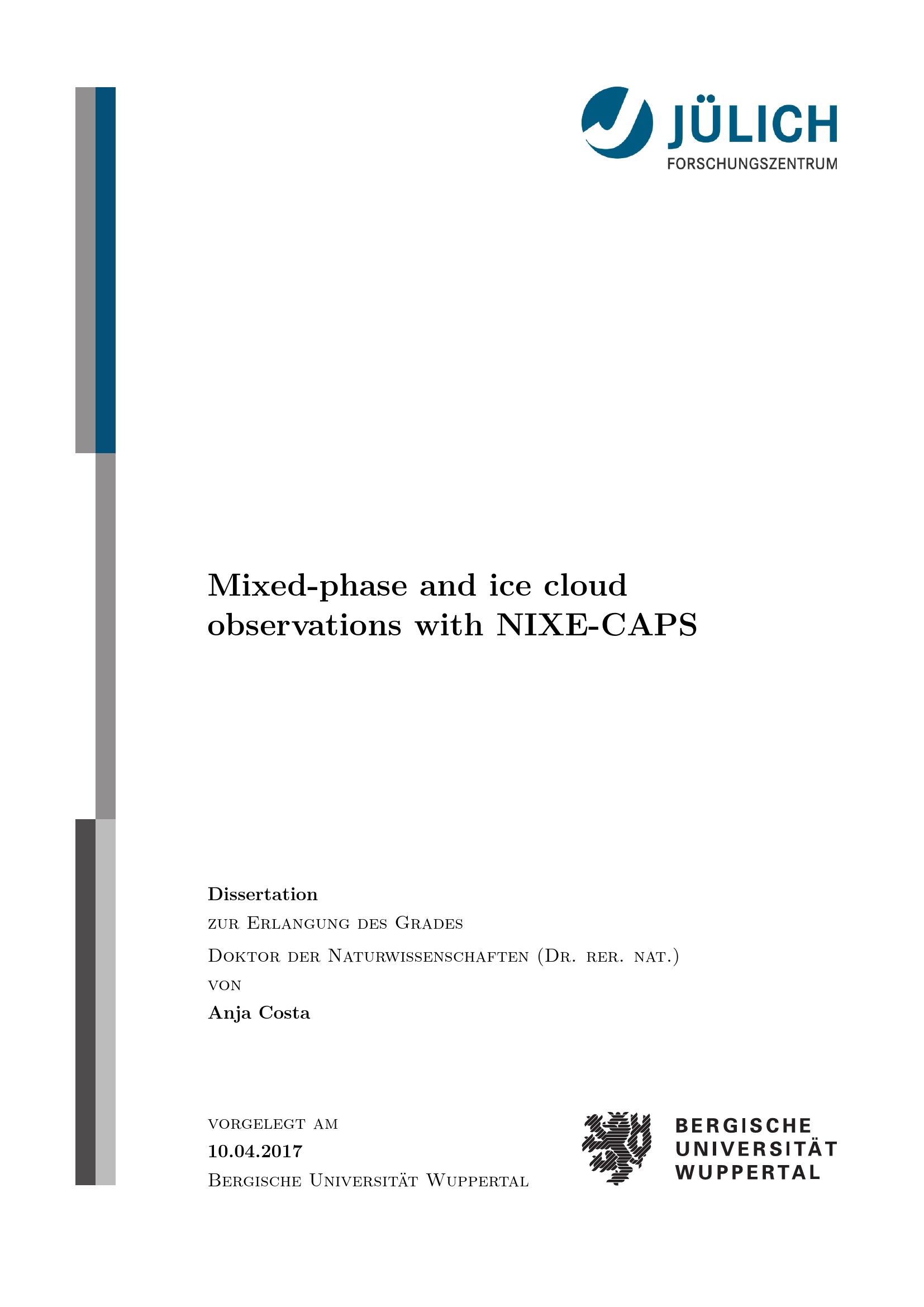 JÜLICH
FORSCHUNGSZENTRUM

Mixed-phase and ice cloud observations with NIXE-CAPS

Dissertation
zur Erlangung des Grades
Doktor der Naturwissenschaften (Dr. rer. nat.)
von
Anja Costa

vorgelegt am
10.04.2017
Bergische Universität Wuppertal

BERGISCHE
UNIVERSITÄT
WUPPERTAL